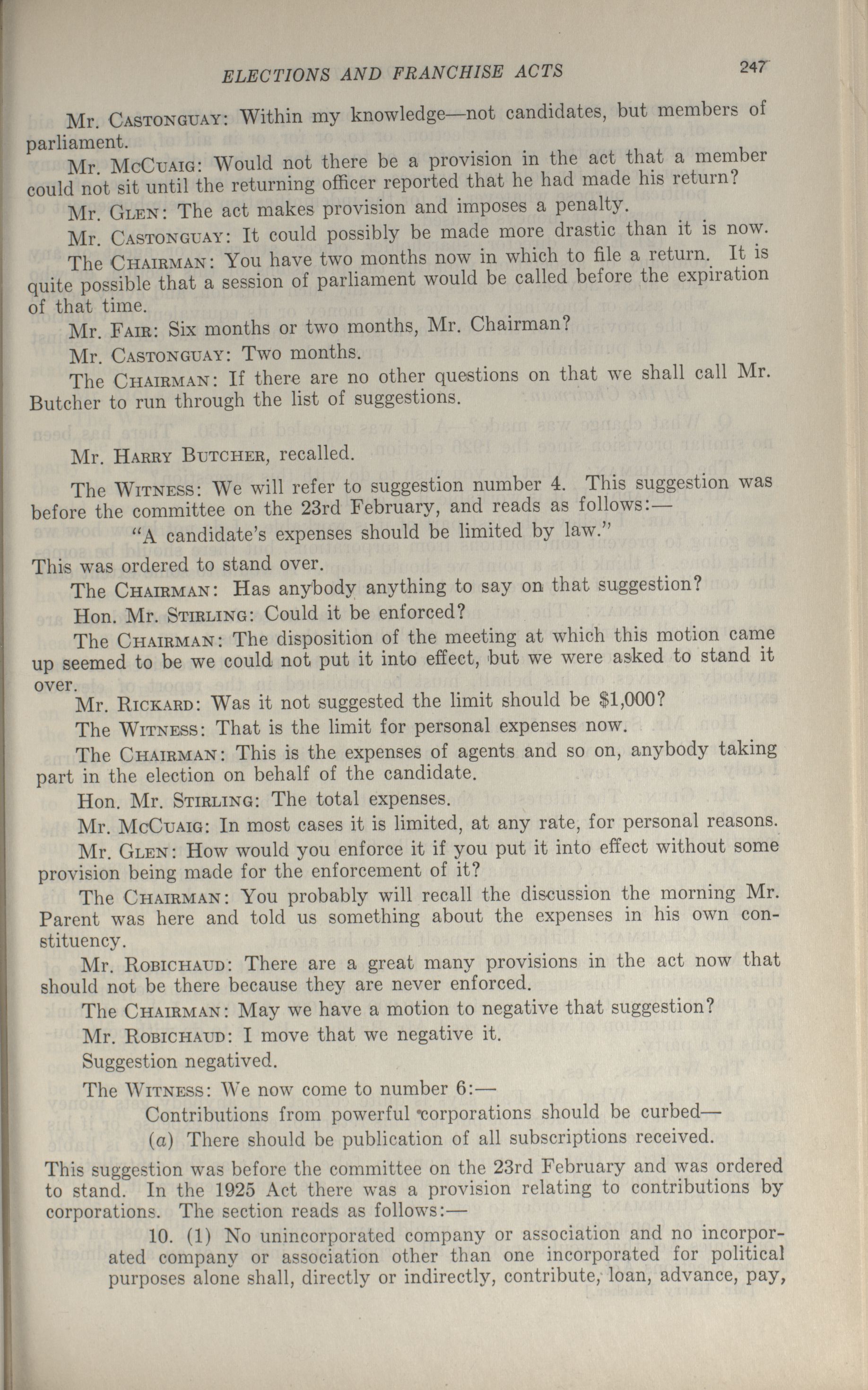 ELECTIONS AND FRANCHISE ACTS 247

Mr. CASTONGUAY: Within my knowledge—not candidates, but members of parliament.

Mr. McCUAIG: Would not there be a provision in the act that a member could not sit until the returning officer reported that he had made his return?

Mr. GLEN: The act makes provision and imposes a penalty.

Mr. CASTONGUAY: It could possibly be made more drastic than it is now.

The CHAIRMAN: You have two months now in which to file a return. It is quite possible that a session of parliament would be called before the expiration of that time.

Mr. FAIR: Six months or two months, Mr. Chairman?

Mr. CASTONGUAY: Two months.

The CHAIRMAN: If there are no other questions on that we shall call Mr. Butcher to run through the list of suggestions.

Mr. HARRY BUTCHER, recalled.

The WITNESS: We will refer to suggestion number 4. This suggestion was before the committee on the 23rd February, and reads as follows:—

"A candidate's expenses should be limited by law."

This was ordered to stand over.

The CHAIRMAN: Has anybody anything to say on that suggestion?

Hon. Mr. STIRLING: Could it be enforced?

The CHAIRMAN: The disposition of the meeting at which this motion came up seemed to be we could not put it into effect, but we were asked to stand it over.

Mr. RICKARD: Was it not suggested the limit should be $1,000?

The WITNESS: That is the limit for personal expenses now.

The CHAIRMAN: This is the expenses of agents and so on, anybody taking part in the election on behalf of the candidate.

Hon. Mr. STIRLING: The total expenses.

Mr. McCUAIG: In most cases it is limited, at any rate, for personal reasons.

Mr. GLEN: How would you enforce it if you put it into effect without some provision being made for the enforcement of it?

The CHAIRMAN: You probably will recall the discussion the morning Mr. Parent was here and told us something about the expenses in his own constituency.

Mr. ROBICHAUD: There are a great many provisions in the act now that should not be there because they are never enforced.

The CHAIRMAN: May we have a motion to negative that suggestion?

Mr. ROBICHAUD: I move that we negative it.

Suggestion negatived.

The WITNESS: We now come to number 6:—

Contributions from powerful corporations should be curbed—

(a) There should be publication of all subscriptions received.

This suggestion was before the committee on the 23rd February and was ordered to stand. In the 1925 Act there was a provision relating to contributions by corporations. The section reads as follows:—

10. (1) No unincorporated company or association and no incorporated company or association other than one incorporated for political purposes alone shall, directly or indirectly, contribute, loan, advance, pay,